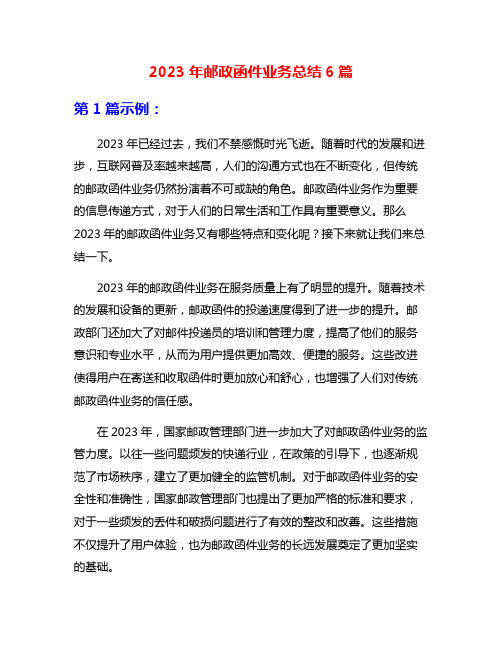 2023 年邮政函件业务总结 6 篇

第 1 篇示例：

2023 年已经过去，我们不禁感慨时光飞逝。随着时代的发展和进步，互联网普及率越来越高，人们的沟通方式也在不断变化，但传统的邮政函件业务仍然扮演着不可或缺的角色。邮政函件业务作为重要的信息传递方式，对于人们的日常生活和工作具有重要意义。那么 2023 年的邮政函件业务又有哪些特点和变化呢？接下来就让我们来总结一下。

2023 年的邮政函件业务在服务质量上有了明显的提升。随着技术的发展和设备的更新，邮政函件的投递速度得到了进一步的提升。邮政部门还加大了对邮件投递员的培训和管理力度，提高了他们的服务意识和专业水平，从而为用户提供更加高效、便捷的服务。这些改进使得用户在寄送和收取函件时更加放心和舒心，也增强了人们对传统邮政函件业务的信任感。

在 2023 年，国家邮政管理部门进一步加大了对邮政函件业务的监管力度。以往一些问题频发的快递行业，在政策的引导下，也逐渐规范了市场秩序，建立了更加健全的监管机制。对于邮政函件业务的安全性和准确性，国家邮政管理部门也提出了更加严格的标准和要求，对于一些频发的丢件和破损问题进行了有效的整改和改善。这些措施不仅提升了用户体验，也为邮政函件业务的长远发展奠定了更加坚实的基础。